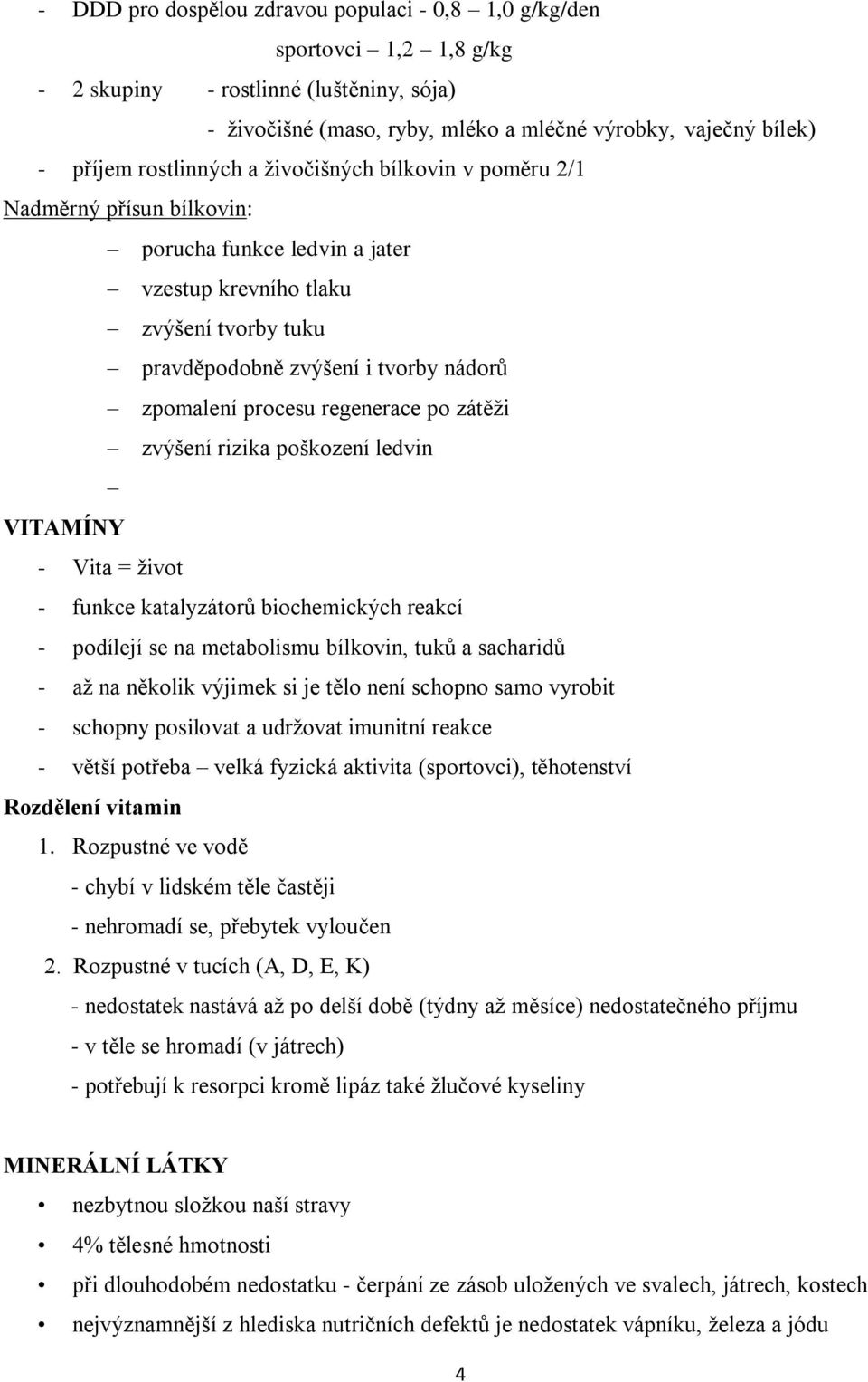 - DDD pro dospělou zdravou populaci - 0,8 – 1,0 g/kg/den

sportovci – 1,2 – 1,8 g/kg

- 2 skupiny - rostlinné (luštěniny, sója)

- živočišné (maso, ryby, mléko a mléčné výrobky, vaječný bílek)

- příjem rostlinných a živočišných bílkovin v poměru 2/1

Nadměrný přísun bílkovin:

– porucha funkce ledvin a jater

– vzestup krevního tlaku

– zvýšení tvorby tuku

– pravděpodobně zvýšení i tvorby nádorů

– zpomalení procesu regenerace po zátěži

– zvýšení rizika poškození ledvin

–

VITAMÍNY

- Vita = život

- funkce katalyzátorů biochemických reakcí

- podílejí se na metabolismu bílkovin, tuků a sacharidů

- až na několik výjimek si je tělo není schopno samo vyrobit

- schopny posilovat a udržovat imunitní reakce

- větší potřeba – velká fyzická aktivita (sportovci), těhotenství

Rozdělení vitamin

1. Rozpustné ve vodě

- chybí v lidském těle častěji

- nehromadí se, přebytek vyloučen

2. Rozpustné v tucích (A, D, E, K)

- nedostatek nastává až po delší době (týdny až měsíce) nedostatečného příjmu

- v těle se hromadí (v játrech)

- potřebují k resorpci kromě lipáz také žlučové kyseliny

MINERÁLNÍ LÁTKY

• nezbytnou složkou naší stravy

• 4% tělesné hmotnosti

• při dlouhodobém nedostatku - čerpání ze zásob uložených ve svalech, játrech, kostech

• nejvýznamnější z hlediska nutričních defektů je nedostatek vápníku, železa a jódu

4